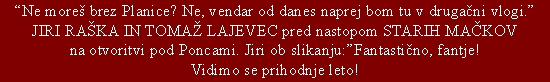 “Ne moreš brez Planice? Ne, vendar od danes naprej bom tu v drugačni vlogi.” JIRI RAŠKA IN TOMAŽ LAJEVEC pred nastopom STARIH MAČKOV na otvoritvi pod Poncami. Jiri ob slikanju:”Fantastično, fantje! Vidimo se prihodnje leto!